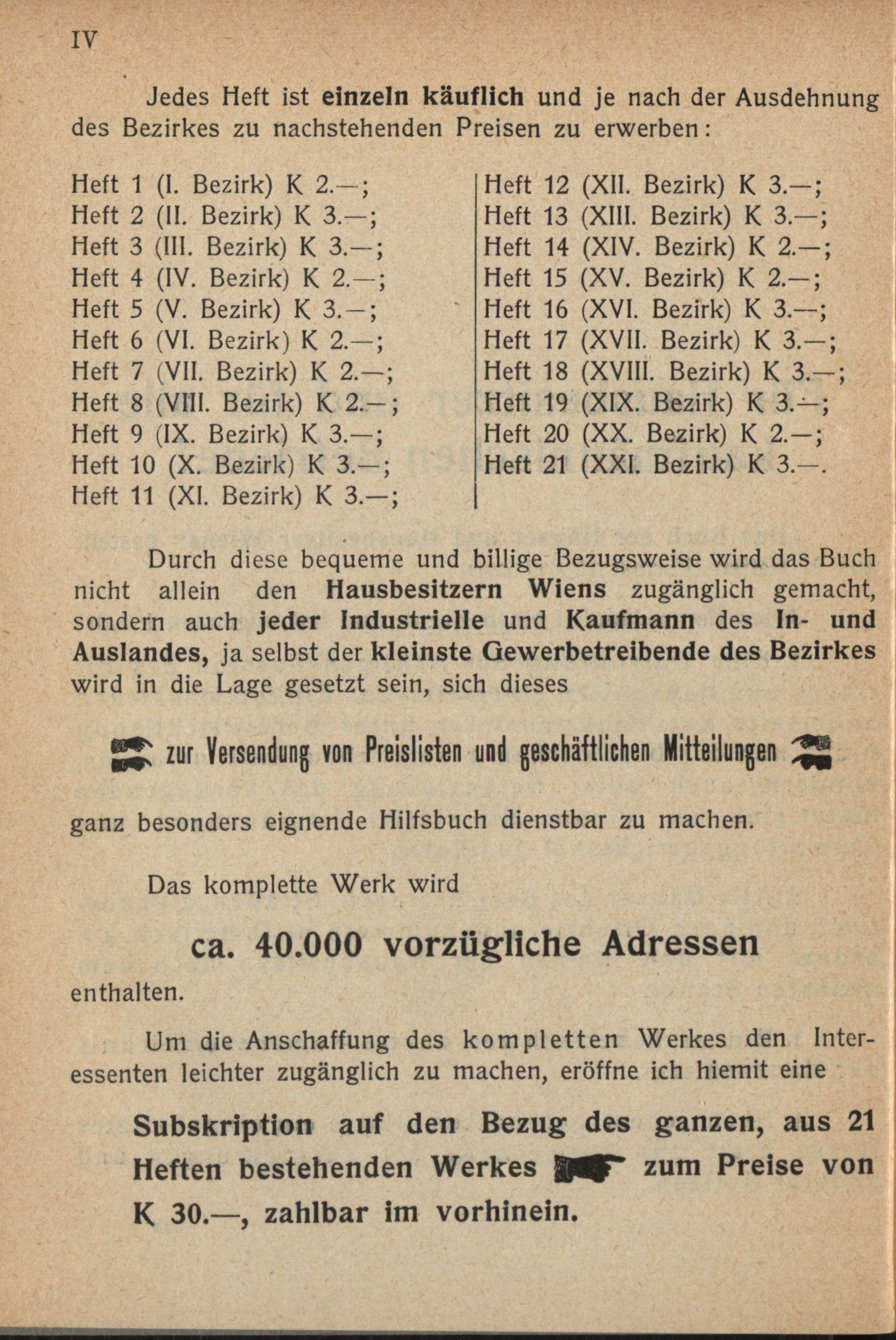 IV

Jedes Heft ist einzeln käuflich und je nach der Ausdehnung des Bezirkes zu nachstehenden Preisen zu erwerben:

Heft 1 (I. Bezirk) K 2.—;
Heft 2 (II. Bezirk) K 3.—;
Heft 3 (III. Bezirk) K 3.—;
Heft 4 (IV. Bezirk) K 2.—;
Heft 5 (V. Bezirk) K 3.—;
Heft 6 (VI. Bezirk) K 2.—;
Heft 7 (VII. Bezirk) K 2.—;
Heft 8 (VIII. Bezirk) K 2.—;
Heft 9 (IX. Bezirk) K 3.—;
Heft 10 (X. Bezirk) K 3.—;
Heft 11 (XI. Bezirk) K 3.—;

Heft 12 (XII. Bezirk) K 3.—;
Heft 13 (XIII. Bezirk) K 3.—;
Heft 14 (XIV. Bezirk) K 2.—;
Heft 15 (XV. Bezirk) K 2.—;
Heft 16 (XVI. Bezirk) K 3.—;
Heft 17 (XVII. Bezirk) K 3.—;
Heft 18 (XVIII. Bezirk) K 3.—;
Heft 19 (XIX. Bezirk) K 3.—;
Heft 20 (XX. Bezirk) K 2.—;
Heft 21 (XXI. Bezirk) K 3.—.

Durch diese bequeme und billige Bezugsweise wird das Buch nicht allein den Hausbesitzern Wiens zugänglich gemacht, sondern auch jeder Industrielle und Kaufmann des In- und Auslandes, ja selbst der kleinste Gewerbetreibende des Bezirkes wird in die Lage gesetzt sein, sich dieses

zur Versendung von Preislisten und geschäftlichen Mitteilungen

ganz besonders eignende Hilfsbuch dienstbar zu machen.

Das komplette Werk wird

ca. 40.000 vorzügliche Adressen

enthalten.

Um die Anschaffung des kompletten Werkes den Interessenten leichter zugänglich zu machen, eröffne ich hiemit eine

Subskription auf den Bezug des ganzen, aus 21 Heften bestehenden Werkes zum Preise von K 30.—, zahlbar im vorhinein.